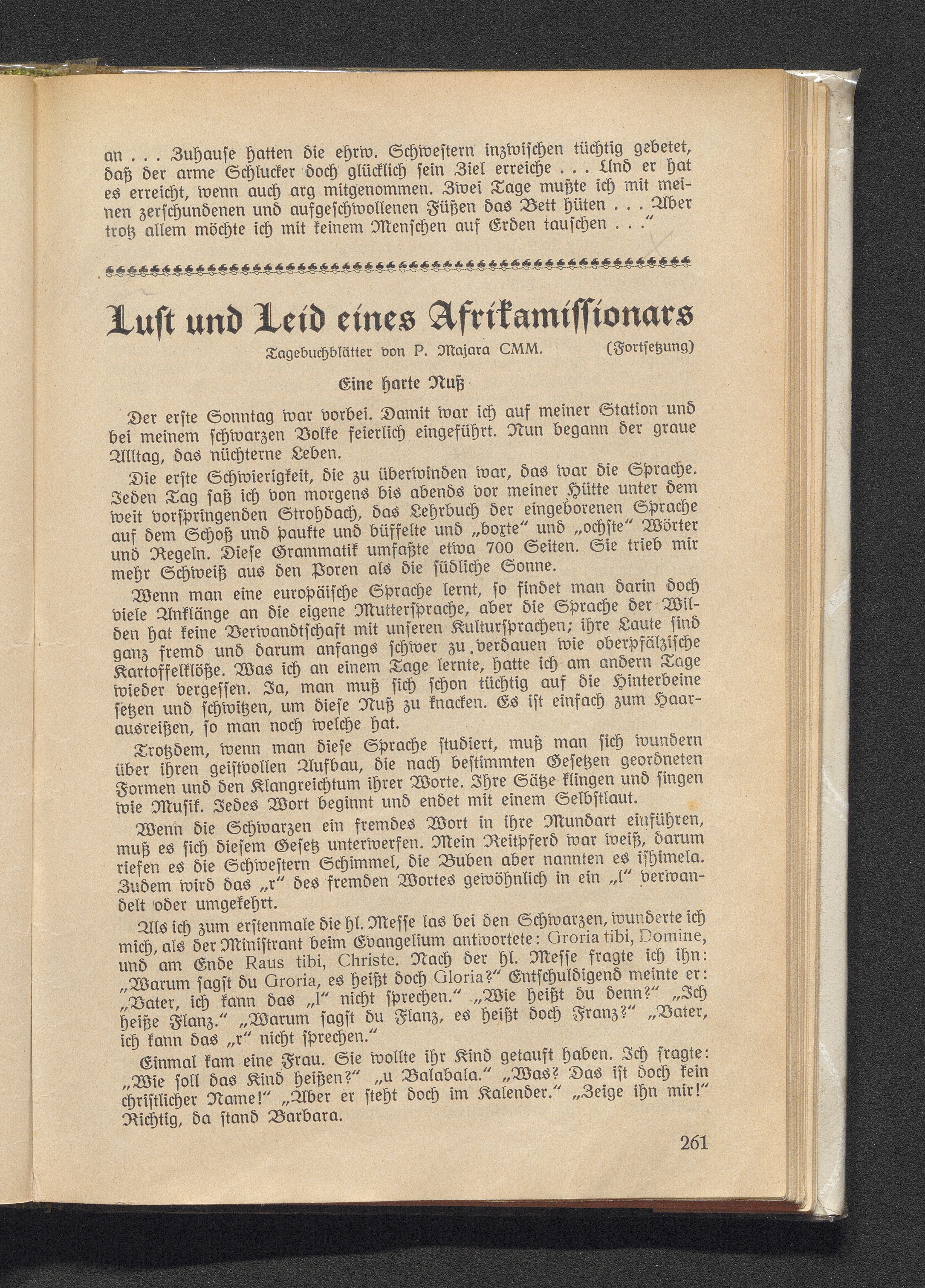 an . . . Zuhause hatten die ehrw. Schwestern inzwischen tüchtig gebetet, daß der arme Schlucker doch glücklich sein Ziel erreiche . . . Und er hat es erreicht, wenn auch arg mitgenommen. Zwei Tage mußte ich mit meinen zerschundenen und aufgeschwollenen Füßen das Bett hüten . . . Aber trotz allem möchte ich mit keinem Menschen auf Erden tauschen . . .“

Lust und Leid eines Afrikamissionars

Tagebuchblätter von P. Majara CMM. (Fortsetzung)

Eine harte Nuß

Der erste Sonntag war vorbei. Damit war ich auf meiner Station und bei meinem schwarzen Volke feierlich eingeführt. Nun begann der graue Alltag, das nüchterne Leben.

Die erste Schwierigkeit, die zu überwinden war, das war die Sprache. Jeden Tag saß ich von morgens bis abends vor meiner Hütte unter dem weit vorspringenden Strohdach, das Lehrbuch der eingeborenen Sprache auf dem Schoß und paukte und büffelte und „boxte“ und „ochste“ Wörter und Regeln. Diese Grammatik umfaßte etwa 700 Seiten. Sie trieb mir mehr Schweiß aus den Poren als die südliche Sonne.

Wenn man eine europäische Sprache lernt, so findet man darin doch viele Anklänge an die eigene Muttersprache, aber die Sprache der Wilden hat keine Verwandtschaft mit unseren Kultursprachen; ihre Laute sind ganz fremd und darum anfangs schwer zu verdauen wie oberpfälzische Kartoffelklöße. Was ich an einem Tage lernte, hatte ich am andern Tage wieder vergessen. Ja, man muß sich schon tüchtig auf die Hinterbeine setzen und schwitzen, um diese Nuß zu knacken. Es ist einfach zum Haarausreißen, so man noch welche hat.

Trotzdem, wenn man diese Sprache studiert, muß man sich wundern über ihren geistvollen Aufbau, die nach bestimmten Gesetzen geordneten Formen und den Klangreichtum ihrer Worte. Ihre Sätze klingen und singen wie Musik. Jedes Wort beginnt und endet mit einem Selbstlaut.

Wenn die Schwarzen ein fremdes Wort in ihre Mundart einführen, muß es sich diesem Gesetz unterwerfen. Mein Reitpferd war weiß, darum riefen es die Schwestern Schimmel, die Buben aber nannten es ishimela. Zudem wird das „r“ des fremden Wortes gewöhnlich in ein „l“ verwandelt oder umgekehrt.

Als ich zum erstenmale die hl. Messe las bei den Schwarzen, wunderte ich mich, als der Ministrant beim Evangelium antwortete: Groria tibi, Domine, und am Ende Raus tibi, Christe. Nach der hl. Messe fragte ich ihn: „Warum sagst du Groria, es heißt doch Gloria?“ Entschuldigend meinte er: „Vater, ich kann das „l“ nicht sprechen.“ „Wie heißt du denn?“ „Ich heiße Flanz.“ „Warum sagst du Flanz, es heißt doch Franz?“ „Vater, ich kann das „r“ nicht sprechen.“

Einmal kam eine Frau. Sie wollte ihr Kind getauft haben. Ich fragte: „Wie soll das Kind heißen?“ „u Balabala.“ „Was? Das ist doch kein christlicher Name!“ „Aber er steht doch im Kalender.“ „Zeige ihn mir!“ Richtig, da stand Barbara.

261